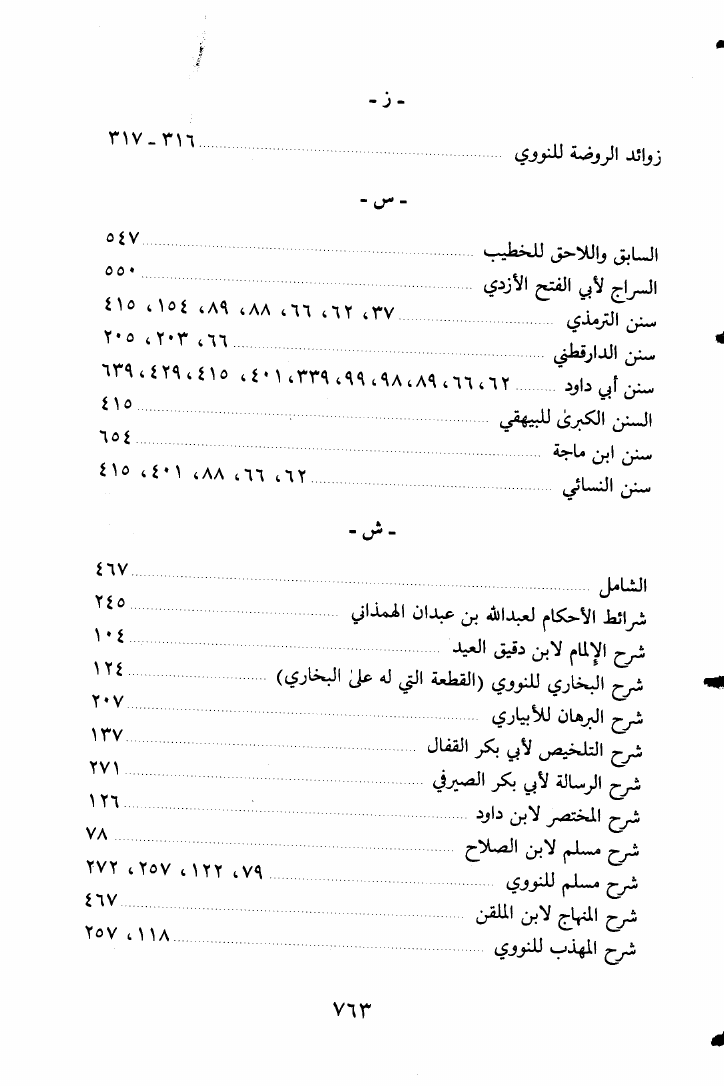 - ز -

زوائد الروضة للنووي ........ ٣١٦ - ٣١٧

- س -

السابق واللاحق للخطيب ........ ٥٤٧
السراج لأبي الفتح الأزدي ........ ٥٥٠
سنن الترمذي ........ ٣٧، ٦٢، ٦٦، ٨٨، ٨٩، ١٥٤، ٤١٥
سنن الدارقطني ........ ٦٦، ٢٠٣، ٢٠٥
سنن أبي داود ........ ٦٢، ٦٦، ٨٩، ٩٨، ٩٩، ٣٣٩، ٤٠١، ٤١٥، ٤٢٩، ٦٣٩
السنن الكبرىٰ للبيهقي ........ ٤١٥
سنن ابن ماجة ........ ٦٥٤
سنن النسائي ........ ٦٢، ٦٦، ٨٨، ٤٠١، ٤١٥

- ش -

الشامل ........ ٤٦٧
شرائط الأحكام لعبدالله بن عبدان الهمذاني ........ ٢٤٥
شرح الإلمام لابن دقيق العيد ........ ١٠٤
شرح البخاري للنووي (القطعة التي له علىٰ البخاري) ........ ١٢٤
شرح البرهان للأبياري ........ ٢٠٧
شرح التلخيص لأبي بكر القفال ........ ١٣٧
شرح الرسالة لأبي بكر الصيرفي ........ ٢٧١
شرح المختصر لابن داود ........ ١٢٦
شرح مسلم لابن الصلاح ........ ٧٨
شرح مسلم للنووي ........ ٧٩، ١٢٢، ٢٥٧، ٢٧٢
شرح المنهاج لابن الملقن ........ ٤٦٧
شرح المهذب للنووي ........ ١١٨، ٢٥٧

٧٦٣